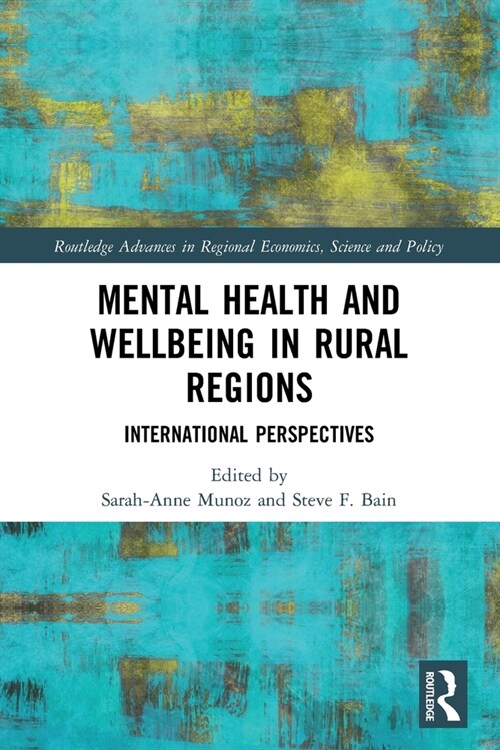 Routledge Advances in Regional Economics, Science and Policy

MENTAL HEALTH AND WELLBEING IN RURAL REGIONS

INTERNATIONAL PERSPECTIVES

Edited by
Sarah-Anne Munoz and Steve F. Bain

ROUTLEDGE